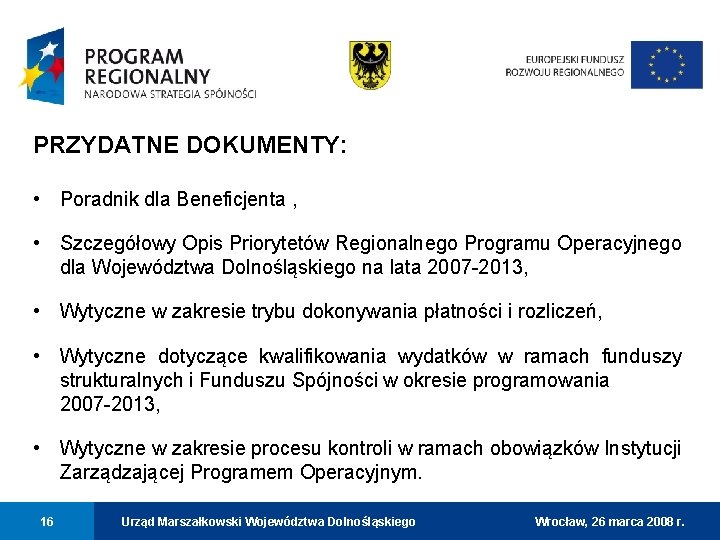 PROGRAM REGIONALNY
NARODOWA STRATEGIA SPÓJNOŚCI

EUROPEJSKI FUNDUSZ ROZWOJU REGIONALNEGO

PRZYDATNE DOKUMENTY:

• Poradnik dla Beneficjenta ,

• Szczegółowy Opis Priorytetów Regionalnego Programu Operacyjnego dla Województwa Dolnośląskiego na lata 2007-2013,

• Wytyczne w zakresie trybu dokonywania płatności i rozliczeń,

• Wytyczne dotyczące kwalifikowania wydatków w ramach funduszy strukturalnych i Funduszu Spójności w okresie programowania 2007-2013,

• Wytyczne w zakresie procesu kontroli w ramach obowiązków Instytucji Zarządzającej Programem Operacyjnym.

16

Urząd Marszałkowski Województwa Dolnośląskiego

Wrocław, 26 marca 2008 r.